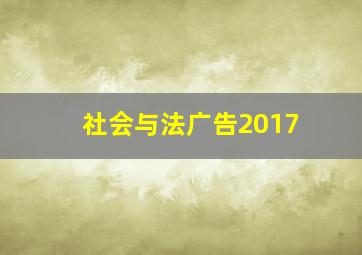 社会与法广告2017